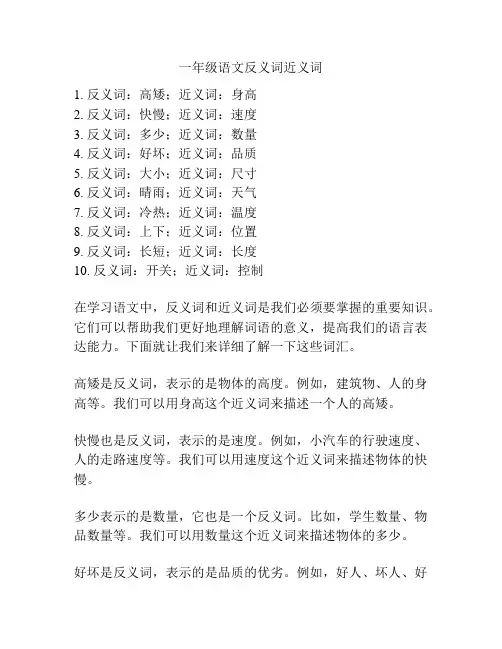 一年级语文反义词近义词

1. 反义词：高矮；近义词：身高
2. 反义词：快慢；近义词：速度
3. 反义词：多少；近义词：数量
4. 反义词：好坏；近义词：品质
5. 反义词：大小；近义词：尺寸
6. 反义词：晴雨；近义词：天气
7. 反义词：冷热；近义词：温度
8. 反义词：上下；近义词：位置
9. 反义词：长短；近义词：长度
10. 反义词：开关；近义词：控制

在学习语文中，反义词和近义词是我们必须要掌握的重要知识。它们可以帮助我们更好地理解词语的意义，提高我们的语言表达能力。下面就让我们来详细了解一下这些词汇。

高矮是反义词，表示的是物体的高度。例如，建筑物、人的身高等。我们可以用身高这个近义词来描述一个人的高矮。

快慢也是反义词，表示的是速度。例如，小汽车的行驶速度、人的走路速度等。我们可以用速度这个近义词来描述物体的快慢。

多少表示的是数量，它也是一个反义词。比如，学生数量、物品数量等。我们可以用数量这个近义词来描述物体的多少。

好坏是反义词，表示的是品质的优劣。例如，好人、坏人、好